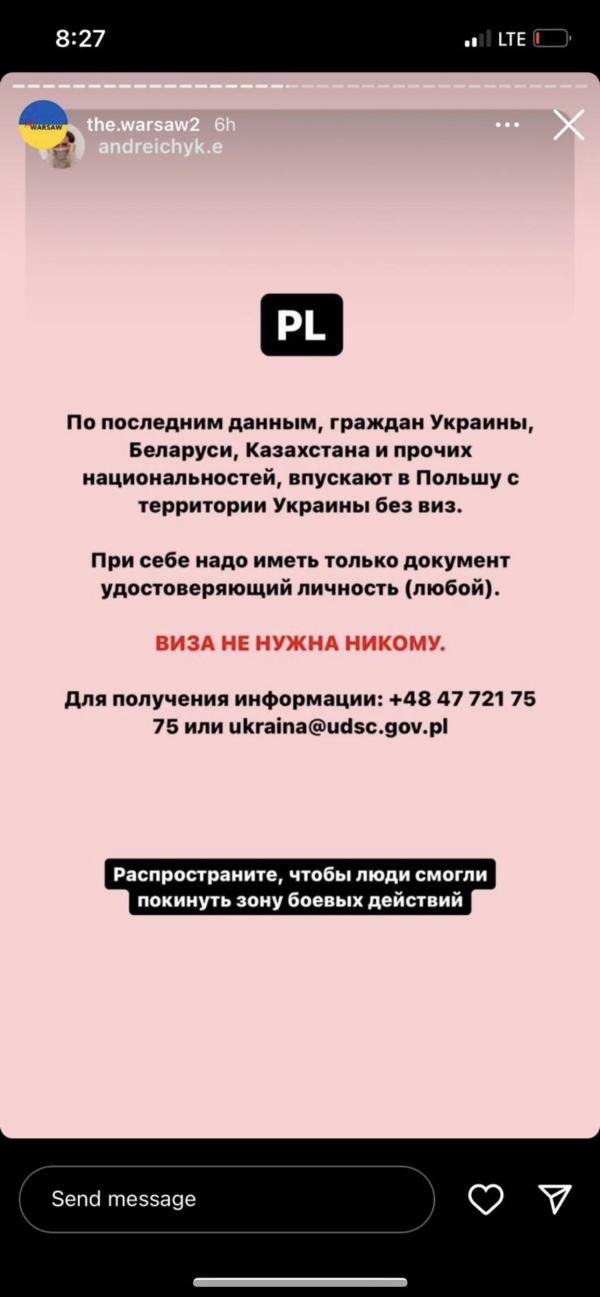 8:27
LTE

WARSAW
the.warsaw2 6h
andreichyk.e

PL

По последним данным, граждан Украины, Беларуси, Казахстана и прочих национальностей, впускают в Польшу с территории Украины без виз.

При себе надо иметь только документ удостоверяющий личность (любой).

ВИЗА НЕ НУЖНА НИКОМУ.

Для получения информации: +48 47 721 75 75 или ukraina@udsc.gov.pl

Распространите, чтобы люди смогли покинуть зону боевых действий

Send message